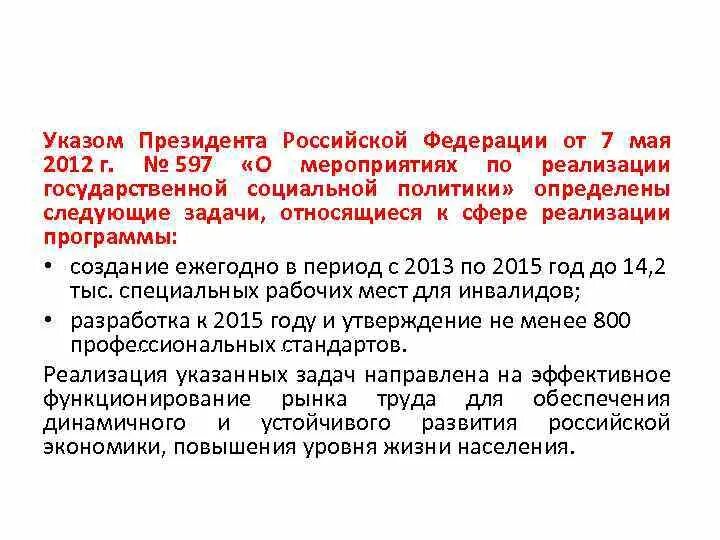 Указом Президента Российской Федерации от 7 мая 2012 г. № 597 «О мероприятиях по реализации государственной социальной политики» определены следующие задачи, относящиеся к сфере реализации программы:

• создание ежегодно в период с 2013 по 2015 год до 14,2 тыс. специальных рабочих мест для инвалидов;
• разработка к 2015 году и утверждение не менее 800 профессиональных стандартов.

Реализация указанных задач направлена на эффективное функционирование рынка труда для обеспечения динамичного и устойчивого развития российской экономики, повышения уровня жизни населения.